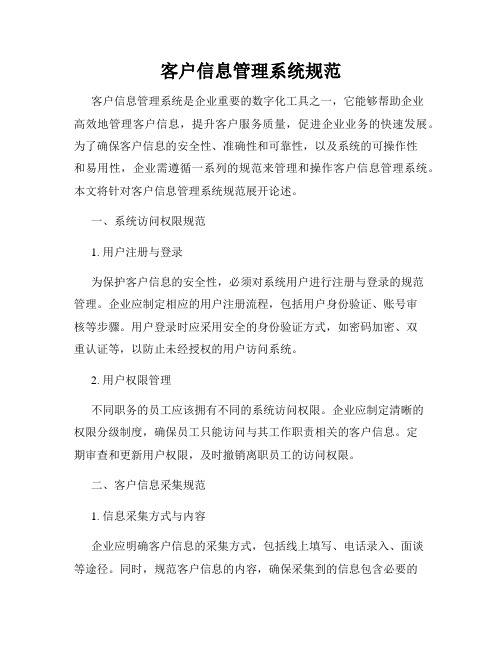 客户信息管理系统规范

客户信息管理系统是企业重要的数字化工具之一，它能够帮助企业高效地管理客户信息，提升客户服务质量，促进企业业务的快速发展。为了确保客户信息的安全性、准确性和可靠性，以及系统的可操作性和易用性，企业需遵循一系列的规范来管理和操作客户信息管理系统。本文将针对客户信息管理系统规范展开论述。

一、系统访问权限规范

1. 用户注册与登录

为保护客户信息的安全性，必须对系统用户进行注册与登录的规范管理。企业应制定相应的用户注册流程，包括用户身份验证、账号审核等步骤。用户登录时应采用安全的身份验证方式，如密码加密、双重认证等，以防止未经授权的用户访问系统。

2. 用户权限管理

不同职务的员工应该拥有不同的系统访问权限。企业应制定清晰的权限分级制度，确保员工只能访问与其工作职责相关的客户信息。定期审查和更新用户权限，及时撤销离职员工的访问权限。

二、客户信息采集规范

1. 信息采集方式与内容

企业应明确客户信息的采集方式，包括线上填写、电话录入、面谈等途径。同时，规范客户信息的内容，确保采集到的信息包含必要的